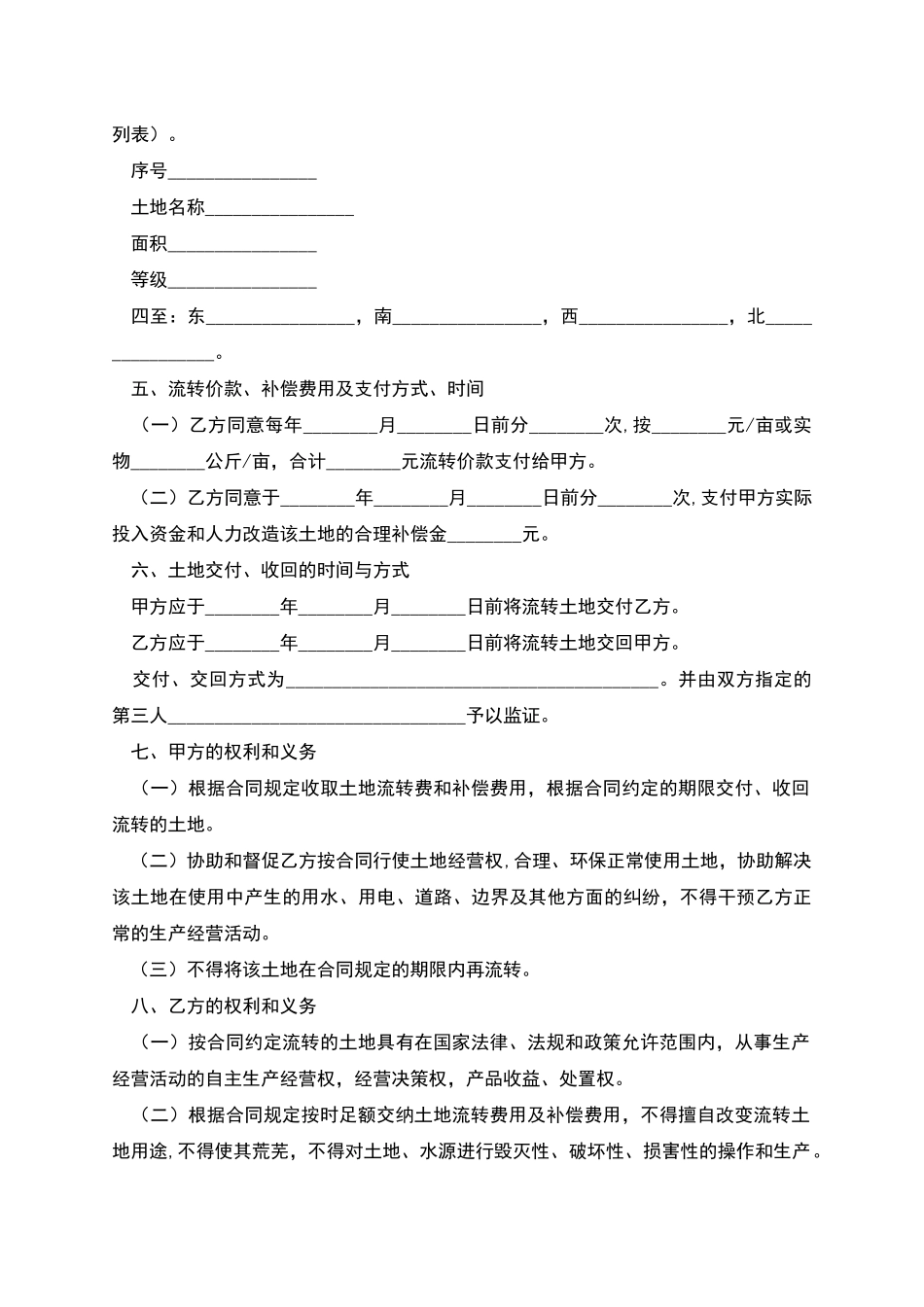 列表）。

序号________________

土地名称________________

面积________________

等级________________

四至：东________________，南________________，西________________，北________________。

五、流转价款、补偿费用及支付方式、时间

（一）乙方同意每年________月________日前分________次，按________元/亩或实物________公斤/亩，合计________元流转价款支付给甲方。

（二）乙方同意于________年________月________日前分________次，支付甲方实际投入资金和人力改造该土地的合理补偿金________元。

六、土地交付、收回的时间与方式

甲方应于________年________月________日前将流转土地交付乙方。

乙方应于________年________月________日前将流转土地交回甲方。

交付、交回方式为________________________________________。并由双方指定的第三人________________________________予以监证。

七、甲方的权利和义务

（一）根据合同规定收取土地流转费和补偿费用，根据合同约定的期限交付、收回流转的土地。

（二）协助和督促乙方按合同行使土地经营权，合理、环保正常使用土地，协助解决该土地在使用中产生的用水、用电、道路、边界及其他方面的纠纷，不得干预乙方正常的生产经营活动。

（三）不得将该土地在合同规定的期限内再流转。

八、乙方的权利和义务

（一）按合同约定流转的土地具有在国家法律、法规和政策允许范围内，从事生产经营活动的自主生产经营权，经营决策权，产品收益、处置权。

（二）根据合同规定按时足额交纳土地流转费用及补偿费用，不得擅自改变流转土地用途，不得使其荒芜，不得对土地、水源进行毁灭性、破坏性、损害性的操作和生产。